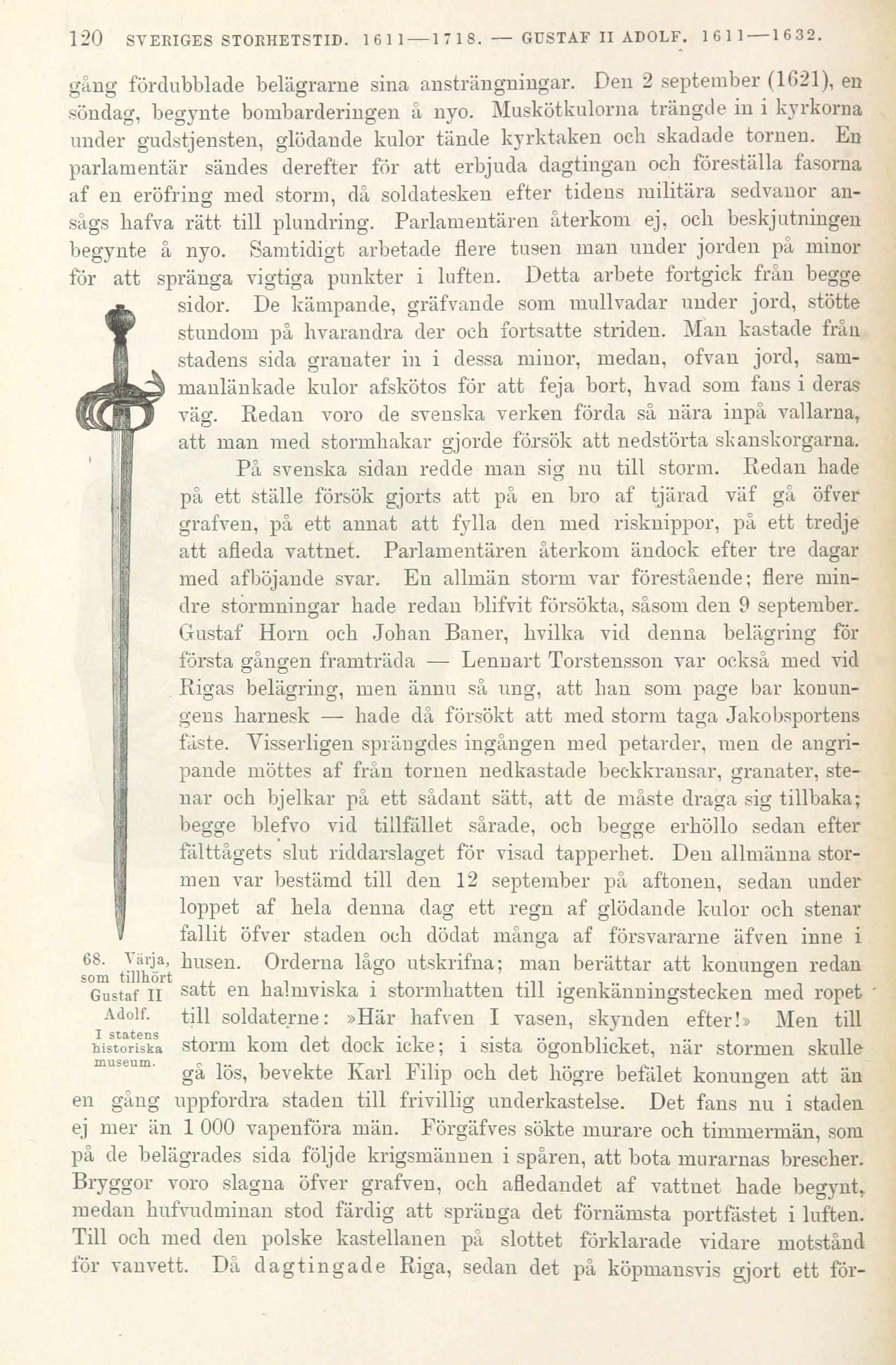 120 SVERIGES STORHETSTID. 1611—1718. — GUSTAF II ADOLF. 1611—1632.

gång fördubblade belägrarne sina ansträngningar. Den 2 september (1621), en söndag, begynte bombarderingen å nyo. Muskötkulorna trängde in i kyrkorna under gudstjensten, glödande kulor tände kyrktaken och skadade tornen. En parlamentär sändes derefter för att erbjuda dagtingan och föreställa fasorna af en eröfring med storm, då soldatesken efter tidens militära sedvanor ansågs hafva rätt till plundring. Parlamentären återkom ej, och beskjutningen begynte å nyo. Samtidigt arbetade flere tusen man under jorden på minor för att spränga vigtiga punkter i luften. Detta arbete fortgick från begge sidor. De kämpande, gräfvande som mullvadar under jord, stötte stundom på hvarandra der och fortsatte striden. Man kastade från stadens sida granater in i dessa minor, medan, ofvan jord, sammanlänkade kulor afskötos för att feja bort, hvad som fans i deras väg. Redan voro de svenska verken förda så nära inpå vallarna, att man med stormhakar gjorde försök att nedstörta skanskorgarna.

På svenska sidan redde man sig nu till storm. Redan hade på ett ställe försök gjorts att på en bro af tjärad väf gå öfver grafven, på ett annat att fylla den med risknippor, på ett tredje att afleda vattnet. Parlamentären återkom ändock efter tre dagar med afböjande svar. En allmän storm var förestående; flere mindre stormningar hade redan blifvit försökta, såsom den 9 september. Gustaf Horn och Johan Baner, hvilka vid denna belägring för första gången framträda — Lennart Torstensson var också med vid Rigas belägring, men ännu så ung, att han som page bar konungens harnesk — hade då försökt att med storm taga Jakobsportens fäste. Visserligen sprängdes ingången med petarder, men de angripande möttes af från tornen nedkastade beckkransar, granater, stenar och bjelkar på ett sådant sätt, att de måste draga sig tillbaka; begge blefvo vid tillfället sårade, och begge erhöllo sedan efter fälttågets slut riddarslaget för visad tapperhet. Den allmänna stormen var bestämd till den 12 september på aftonen, sedan under loppet af hela denna dag ett regn af glödande kulor och stenar fallit öfver staden och dödat många af försvararne äfven inne i husen. Orderna lågo utskrifna; man berättar att konungen redan satt en halmviska i stormhatten till igenkänningstecken med ropet till soldaterne: »Här hafven I vasen, skynden efter!» Men till storm kom det dock icke; i sista ögonblicket, när stormen skulle gå lös, bevekte Karl Filip och det högre befälet konungen att än en gång uppfordra staden till frivillig underkastelse. Det fans nu i staden ej mer än 1 000 vapenföra män. Förgäfves sökte murare och timmermän, som på de belägrades sida följde krigsmännen i spåren, att bota murarnas brescher. Bryggor voro slagna öfver grafven, och afledandet af vattnet hade begynt, medan hufvudminan stod färdig att spränga det förnämsta portfästet i luften. Till och med den polske kastellanen på slottet förklarade vidare motstånd för vanvett. Då dagtingade Riga, sedan det på köpmansvis gjort ett för-

68. Värja, som tillhört Gustaf II Adolf. I statens historiska museum.